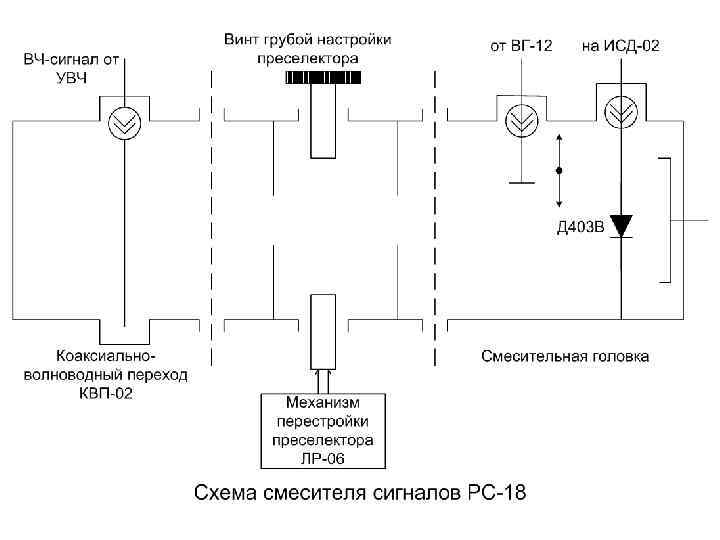 ВЧ-сигнал от УВЧ

Винт грубой настройки преселектора

от ВГ-12

на ИСД-02

Д403В

Коаксиально-волноводный переход КВП-02

Смесительная головка

Механизм перестройки преселектора ЛР-06

Схема смесителя сигналов РС-18